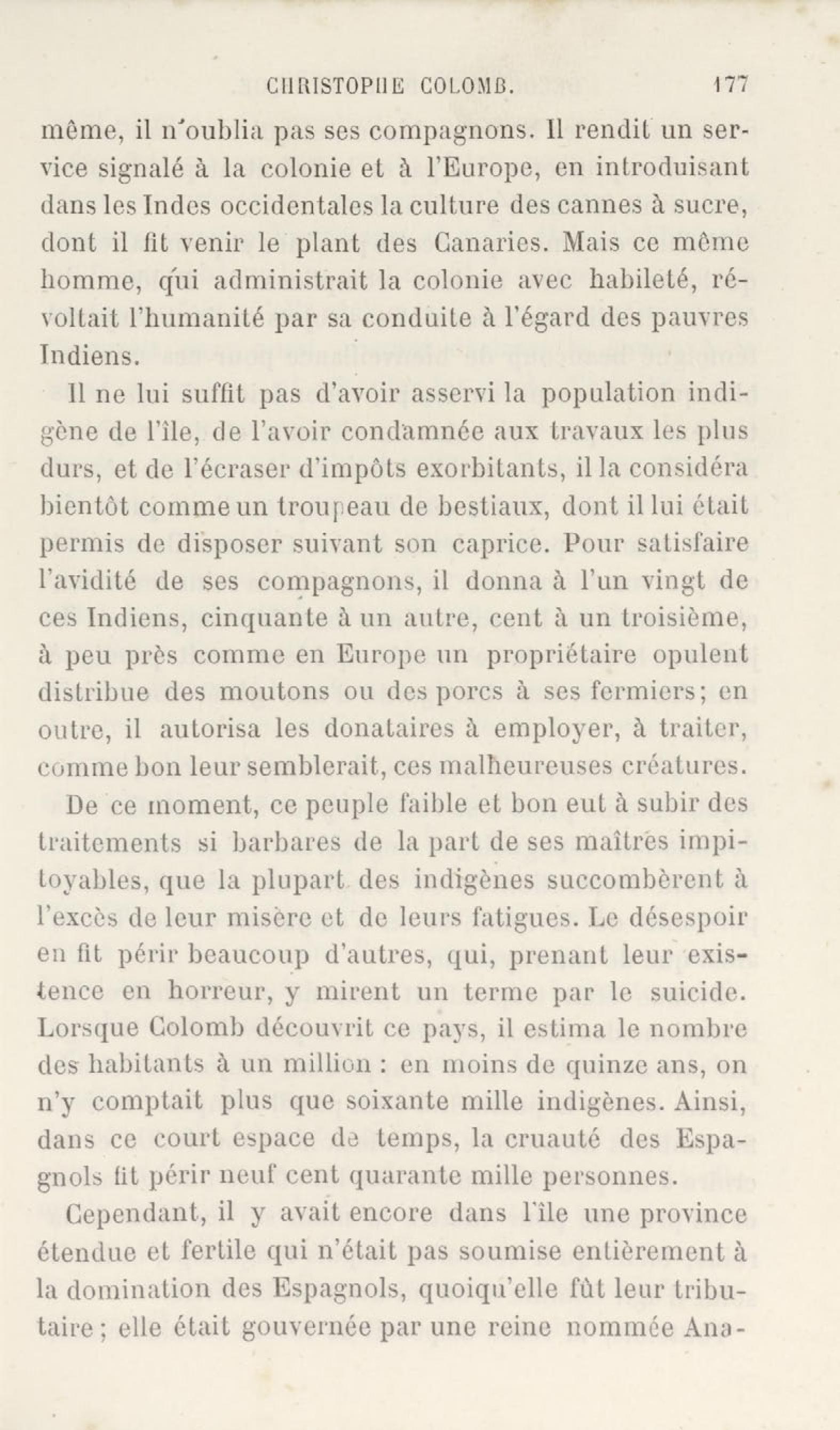 CHRISTOPHE COLOMB. 177

même, il n'oublia pas ses compagnons. Il rendit un service signalé à la colonie et à l'Europe, en introduisant dans les Indes occidentales la culture des cannes à sucre, dont il fit venir le plant des Canaries. Mais ce même homme, qui administrait la colonie avec habileté, révoltait l'humanité par sa conduite à l'égard des pauvres Indiens.

Il ne lui suffit pas d'avoir asservi la population indigène de l'île, de l'avoir condamnée aux travaux les plus durs, et de l'écraser d'impôts exorbitants, il la considéra bientôt comme un troupeau de bestiaux, dont il lui était permis de disposer suivant son caprice. Pour satisfaire l'avidité de ses compagnons, il donna à l'un vingt de ces Indiens, cinquante à un autre, cent à un troisième, à peu près comme en Europe un propriétaire opulent distribue des moutons ou des porcs à ses fermiers; en outre, il autorisa les donataires à employer, à traiter, comme bon leur semblerait, ces malheureuses créatures.

De ce moment, ce peuple faible et bon eut à subir des traitements si barbares de la part de ses maîtres impitoyables, que la plupart des indigènes succombèrent à l'excès de leur misère et de leurs fatigues. Le désespoir en fit périr beaucoup d'autres, qui, prenant leur existence en horreur, y mirent un terme par le suicide. Lorsque Colomb découvrit ce pays, il estima le nombre des habitants à un million : en moins de quinze ans, on n'y comptait plus que soixante mille indigènes. Ainsi, dans ce court espace de temps, la cruauté des Espagnols fit périr neuf cent quarante mille personnes.

Cependant, il y avait encore dans l'île une province étendue et fertile qui n'était pas soumise entièrement à la domination des Espagnols, quoiqu'elle fût leur tributaire; elle était gouvernée par une reine nommée Ana-